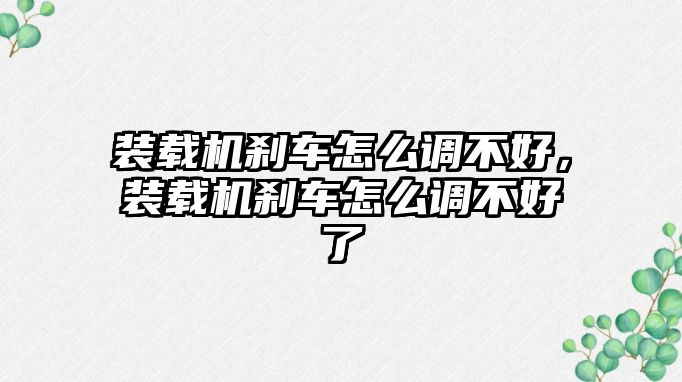 装载机刹车怎么调不好，装载机刹车怎么调不好了